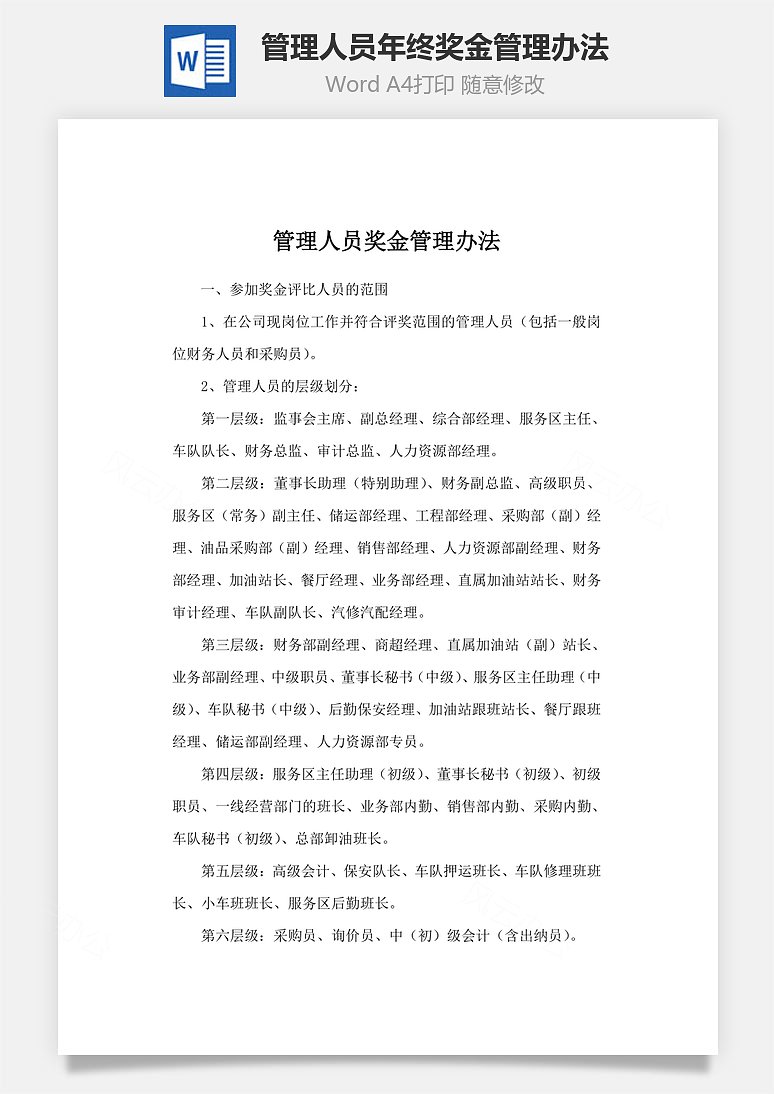 W

管理人员年终奖金管理办法

Word A4打印 随意修改

管理人员奖金管理办法

一、参加奖金评比人员的范围

1、在公司现岗位工作并符合评奖范围的管理人员（包括一般岗位财务人员和采购员)。

2、管理人员的层级划分：

第一层级：监事会主席、副总经理、综合部经理、服务区主任、车队队长、财务总监、审计总监、人力资源部经理。

第二层级：董事长助理（特别助理）、财务副总监、高级职员、服务区（常务）副主任、储运部经理、工程部经理、采购部（副）经理、油品采购部（副）经理、销售部经理、人力资源部副经理、财务部经理、加油站长、餐厅经理、业务部经理、直属加油站站长、财务审计经理、车队副队长、汽修汽配经理。

第三层级：财务部副经理、商超经理、直属加油站（副）站长、业务部副经理、中级职员、董事长秘书（中级)、服务区主任助理（中级)、车队秘书（中级)、后勤保安经理、加油站跟班站长、餐厅跟班经理、储运部副经理、人力资源部专员。

第四层级：服务区主任助理（初级)、董事长秘书（初级)、初级职员、一线经营部门的班长、业务部内勤、销售部内勤、采购内勤、车队秘书（初级)、总部卸油班长。

第五层级：高级会计、保安队长、车队押运班长、车队修理班班长、小车班班长、服务区后勤班长。

第六层级：采购员、询价员、中（初）级会计（含出纳员)。